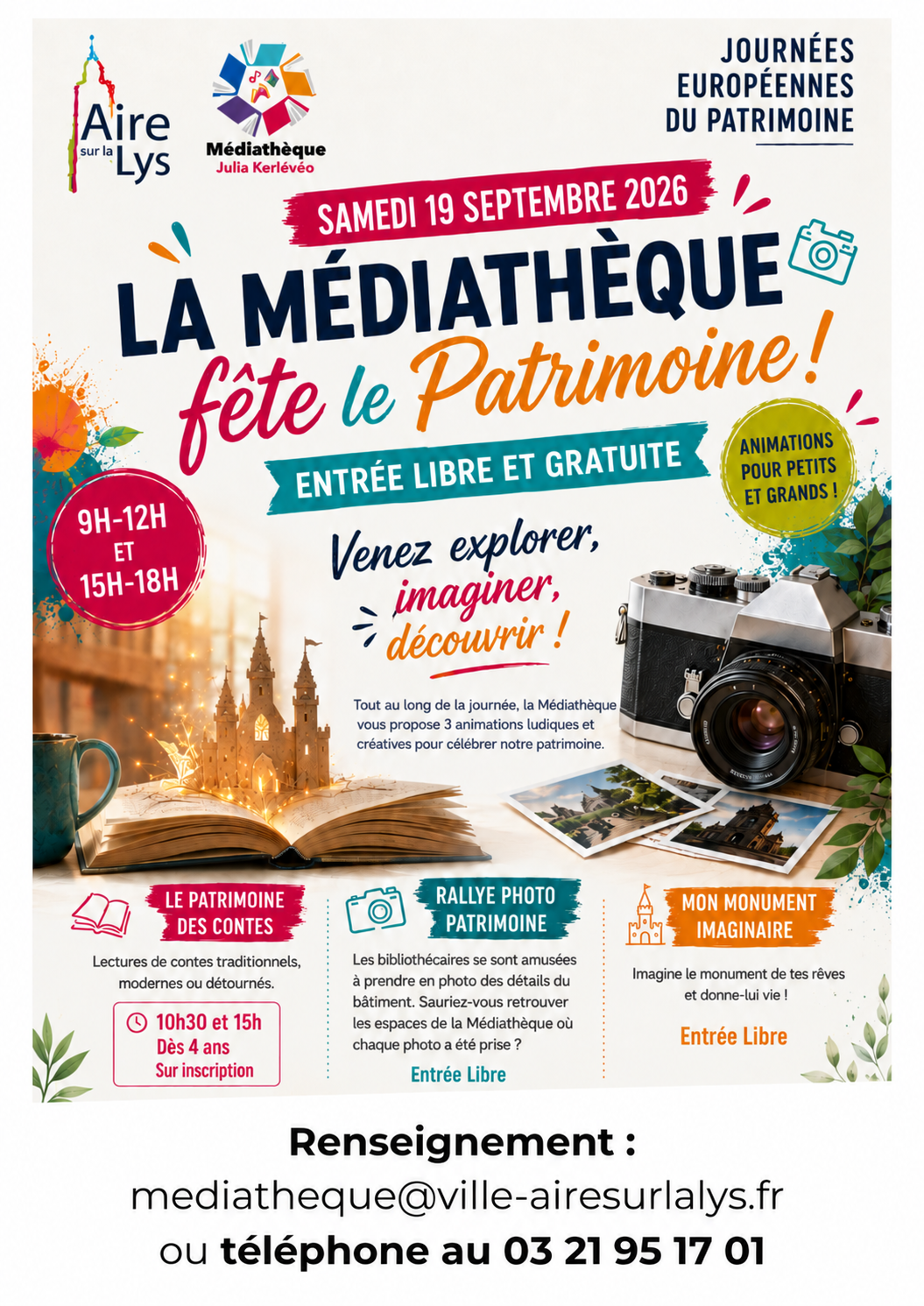 Aire sur la Lys

Médiathèque
Julia Kerlévéo

JOURNÉES
EUROPÉENNES
DU PATRIMOINE

SAMEDI 19 SEPTEMBRE 2026

LA MÉDIATHÈQUE
fête le Patrimoine !

ENTRÉE LIBRE ET GRATUITE

ANIMATIONS
POUR PETITS
ET GRANDS !

9H-12H
ET
15H-18H

Venez explorer,
imaginer,
découvrir !

Tout au long de la journée, la Médiathèque vous propose 3 animations ludiques et créatives pour célébrer notre patrimoine.

LE PATRIMOINE
DES CONTES

Lectures de contes traditionnels, modernes ou détournés.

10h30 et 15h
Dès 4 ans
Sur inscription

RALLYE PHOTO
PATRIMOINE

Les bibliothécaires se sont amusées à prendre en photo des détails du bâtiment. Sauriez-vous retrouver les espaces de la Médiathèque où chaque photo a été prise ?

Entrée Libre

MON MONUMENT
IMAGINAIRE

Imagine le monument de tes rêves et donne-lui vie !

Entrée Libre

Renseignement :
mediatheque@ville-airesurlalys.fr
ou téléphone au 03 21 95 17 01